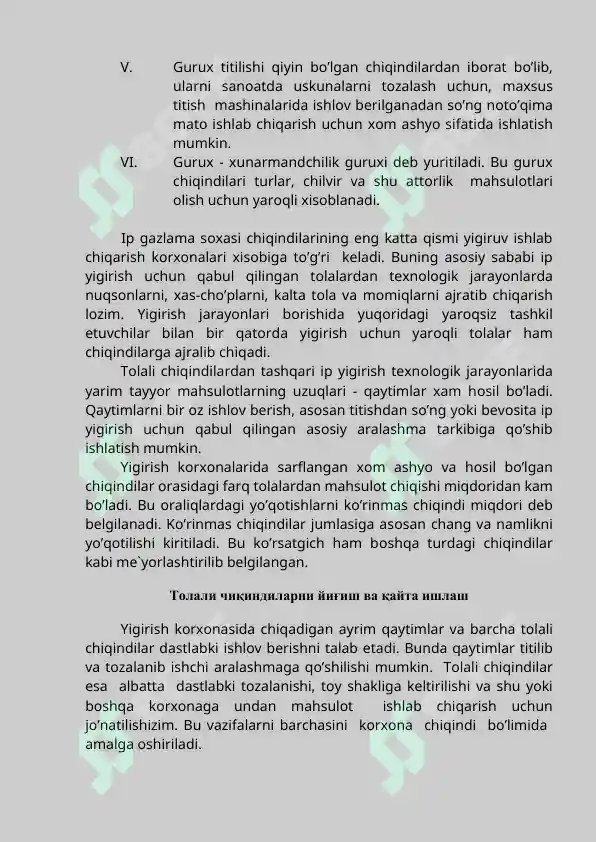 V. Gurux titilishi qiyin bo'lgan chiqindilardan iborat bo'lib, ularni sanoatda uskunalarni tozalash uchun, maxsus titish mashinalarida ishlov berilganadan so'ng noto'qima mato ishlab chiqarish uchun xom ashyo sifatida ishlatish mumkin.

VI. Gurux - xunarmandchilik guruxi deb yuritiladi. Bu gurux chiqindilari turlar, chilvir va shu attorlik mahsulotlari olish uchun yaroqli xisoblanadi.

Ip gazlama soxasi chiqindilarining eng katta qismi yigiruv ishlab chiqarish korxonalari xisobiga to'g'ri keladi. Buning asosiy sababi ip yigirish uchun qabul qilingan tolalardan texnologik jarayonlarda nuqsonlarni, xas-cho'plarni, kalta tola va momiqlarni ajratib chiqarish lozim. Yigirish jarayonlari borishida yuqoridagi yaroqsiz tashkil etuvchilar bilan bir qatorda yigirish uchun yaroqli tolalar ham chiqindilarga ajralib chiqadi.

Tolali chiqindilardan tashqari ip yigirish texnologik jarayonlarida yarim tayyor mahsulotlarning uzuqlari - qaytimlar xam hosil bo'ladi. Qaytimlarni bir oz ishlov berish, asosan titishdan so'ng yoki bevosita ip yigirish uchun qabul qilingan asosiy aralashma tarkibiga qo'shib ishlatish mumkin.

Yigirish korxonalarida sarflangan xom ashyo va hosil bo'lgan chiqindilar orasidagi farq tolalardan mahsulot chiqishi miqdoridan kam bo'ladi. Bu oraliqlardagi yo'qotishlarni ko'rinmas chiqindi miqdori deb belgilanadi. Ko'rinmas chiqindilar jumlasiga asosan chang va namlikni yo'qotilishi kiritiladi. Bu ko'rsatgich ham boshqa turdagi chiqindilar kabi me`yorlashtirilib belgilangan.

Толали чиқиндиларни йиғиш ва қайта ишлаш

Yigirish korxonasida chiqadigan ayrim qaytimlar va barcha tolali chiqindilar dastlabki ishlov berishni talab etadi. Bunda qaytimlar titilib va tozalanib ishchi aralashmaga qo'shilishi mumkin. Tolali chiqindilar esa albatta dastlabki tozalanishi, toy shakliga keltirilishi va shu yoki boshqa korxonaga undan mahsulot ishlab chiqarish uchun jo'natilishizim. Bu vazifalarni barchasini korxona chiqindi bo'limida amalga oshiriladi.